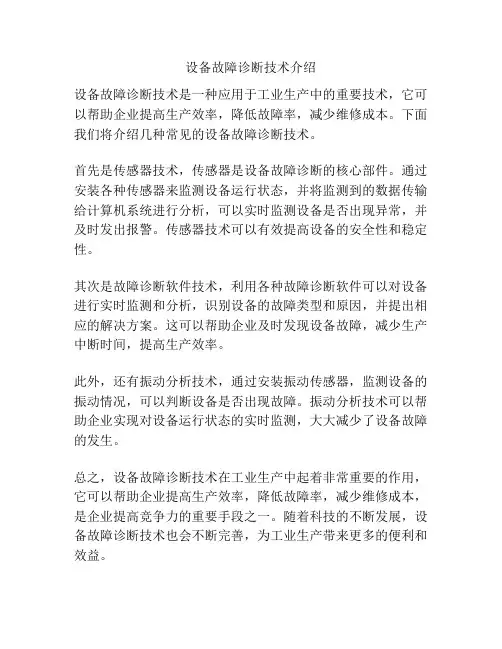 设备故障诊断技术介绍

设备故障诊断技术是一种应用于工业生产中的重要技术，它可以帮助企业提高生产效率，降低故障率，减少维修成本。下面我们将介绍几种常见的设备故障诊断技术。

首先是传感器技术，传感器是设备故障诊断的核心部件。通过安装各种传感器来监测设备运行状态，并将监测到的数据传输给计算机系统进行分析，可以实时监测设备是否出现异常，并及时发出报警。传感器技术可以有效提高设备的安全性和稳定性。

其次是故障诊断软件技术，利用各种故障诊断软件可以对设备进行实时监测和分析，识别设备的故障类型和原因，并提出相应的解决方案。这可以帮助企业及时发现设备故障，减少生产中断时间，提高生产效率。

此外，还有振动分析技术，通过安装振动传感器，监测设备的振动情况，可以判断设备是否出现故障。振动分析技术可以帮助企业实现对设备运行状态的实时监测，大大减少了设备故障的发生。

总之，设备故障诊断技术在工业生产中起着非常重要的作用，它可以帮助企业提高生产效率，降低故障率，减少维修成本，是企业提高竞争力的重要手段之一。随着科技的不断发展，设备故障诊断技术也会不断完善，为工业生产带来更多的便利和效益。